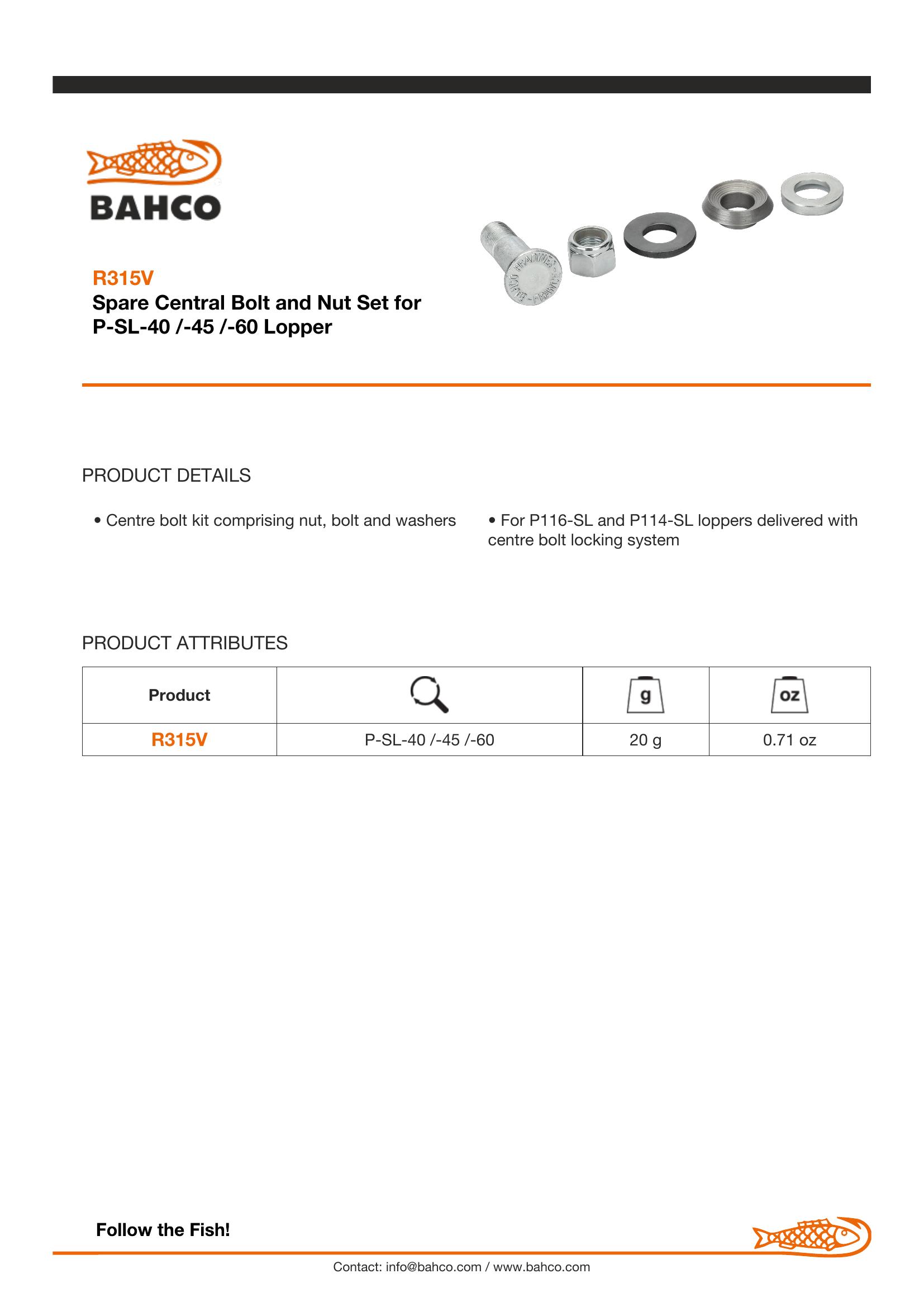 BAHCO

R315V
Spare Central Bolt and Nut Set for P-SL-40 /-45 /-60 Lopper

PRODUCT DETAILS

• Centre bolt kit comprising nut, bolt and washers

• For P116-SL and P114-SL loppers delivered with centre bolt locking system

PRODUCT ATTRIBUTES

| Product | | g | oz |
|---|---|---|---|
| R315V | P-SL-40 /-45 /-60 | 20 g | 0.71 oz |

Follow the Fish!

Contact: info@bahco.com / www.bahco.com